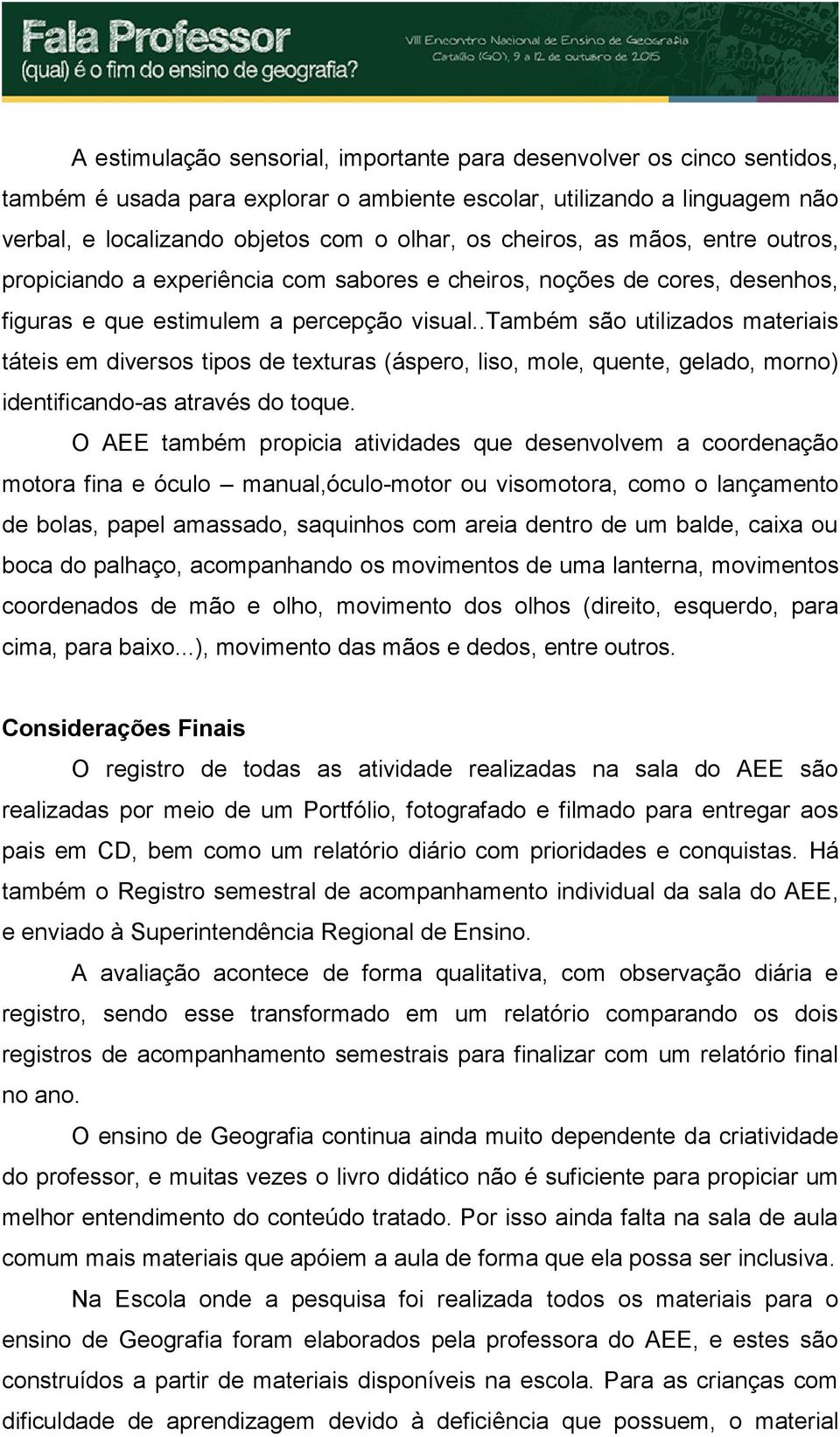 Fala Professor
(qual) é o fim do ensino de geografia?

VIII Encontro Nacional de Ensino de Geografia
Catalão (GO), 9 a 12 de outubro de 2015

PROFESSOR EM LUTA

A estimulação sensorial, importante para desenvolver os cinco sentidos, também é usada para explorar o ambiente escolar, utilizando a linguagem não verbal, e localizando objetos com o olhar, os cheiros, as mãos, entre outros, propiciando a experiência com sabores e cheiros, noções de cores, desenhos, figuras e que estimulem a percepção visual..Também são utilizados materiais táteis em diversos tipos de texturas (áspero, liso, mole, quente, gelado, morno) identificando-as através do toque.

O AEE também propicia atividades que desenvolvem a coordenação motora fina e óculo – manual,óculo-motor ou visomotora, como o lançamento de bolas, papel amassado, saquinhos com areia dentro de um balde, caixa ou boca do palhaço, acompanhando os movimentos de uma lanterna, movimentos coordenados de mão e olho, movimento dos olhos (direito, esquerdo, para cima, para baixo...), movimento das mãos e dedos, entre outros.

Considerações Finais

O registro de todas as atividade realizadas na sala do AEE são realizadas por meio de um Portfólio, fotografado e filmado para entregar aos pais em CD, bem como um relatório diário com prioridades e conquistas. Há também o Registro semestral de acompanhamento individual da sala do AEE, e enviado à Superintendência Regional de Ensino.

A avaliação acontece de forma qualitativa, com observação diária e registro, sendo esse transformado em um relatório comparando os dois registros de acompanhamento semestrais para finalizar com um relatório final no ano.

O ensino de Geografia continua ainda muito dependente da criatividade do professor, e muitas vezes o livro didático não é suficiente para propiciar um melhor entendimento do conteúdo tratado. Por isso ainda falta na sala de aula comum mais materiais que apóiem a aula de forma que ela possa ser inclusiva.

Na Escola onde a pesquisa foi realizada todos os materiais para o ensino de Geografia foram elaborados pela professora do AEE, e estes são construídos a partir de materiais disponíveis na escola. Para as crianças com dificuldade de aprendizagem devido à deficiência que possuem, o material